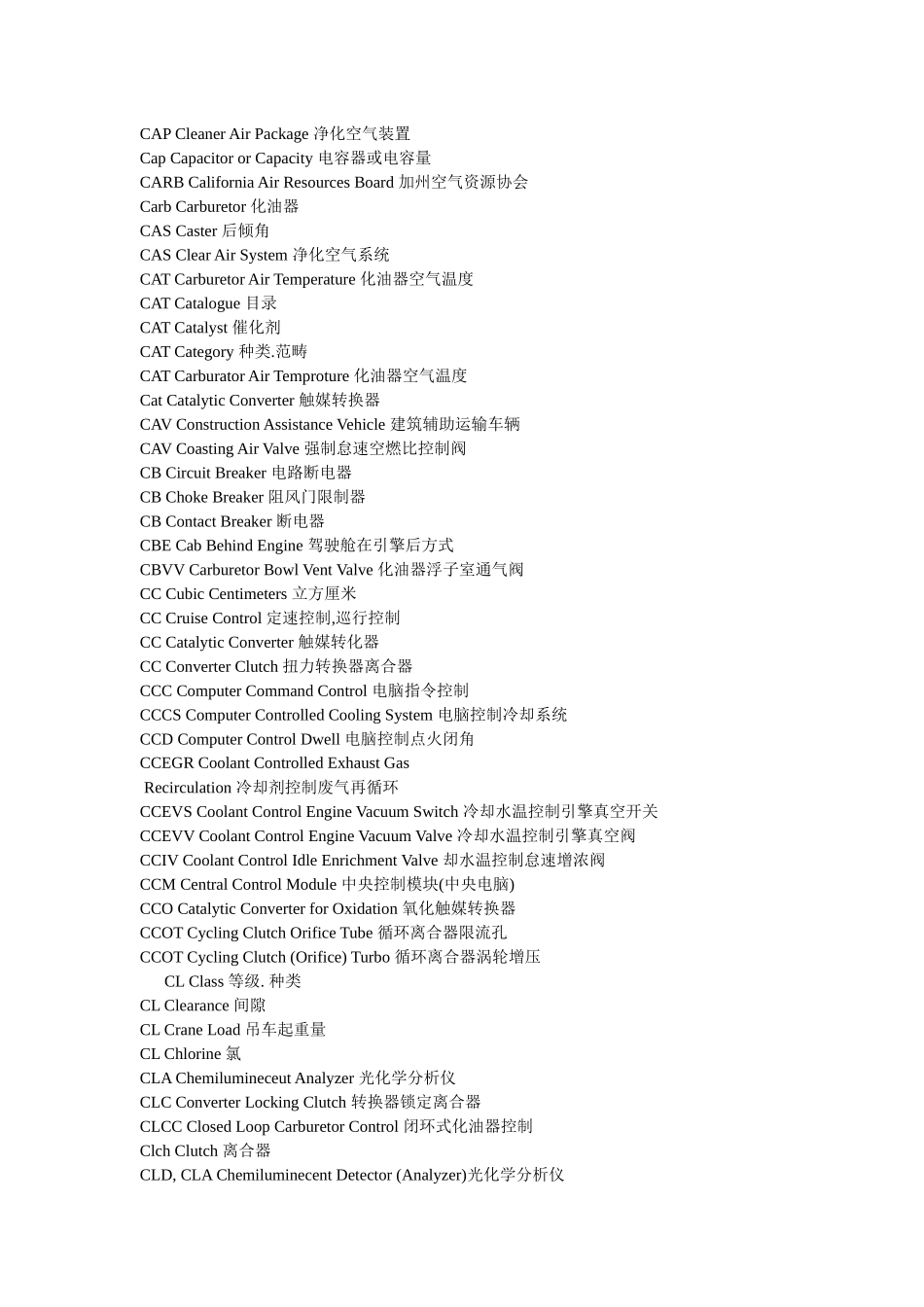 CAP Cleaner Air Package 净化空气装置
Cap Capacitor or Capacity 电容器或电容量
CARB California Air Resources Board 加州空气资源协会
Carb Carburetor 化油器
CAS Caster 后倾角
CAS Clear Air System 净化空气系统
CAT Carburetor Air Temperature 化油器空气温度
CAT Catalogue 目录
CAT Catalyst 催化剂
CAT Category 种类.范畴
CAT Carburator Air Temproture 化油器空气温度
Cat Catalytic Converter 触媒转换器
CAV Construction Assistance Vehicle 建筑辅助运输车辆
CAV Coasting Air Valve 强制怠速空燃比控制阀
CB Circuit Breaker 电路断电器
CB Choke Breaker 阻风门限制器
CB Contact Breaker 断电器
CBE Cab Behind Engine 驾驶舱在引擎后方式
CBVV Carburetor Bowl Vent Valve 化油器浮子室通气阀
CC Cubic Centimeters 立方厘米
CC Cruise Control 定速控制,巡行控制
CC Catalytic Converter 触媒转化器
CC Converter Clutch 扭力转换器离合器
CCC Computer Command Control 电脑指令控制
CCCS Computer Controlled Cooling System 电脑控制冷却系统
CCD Computer Control Dwell 电脑控制点火闭角
CCEGR Coolant Controlled Exhaust Gas Recirculation 冷却剂控制废气再循环
CCEVS Coolant Control Engine Vacuum Switch 冷却水温控制引擎真空开关
CCEVV Coolant Control Engine Vacuum Valve 冷却水温控制引擎真空阀
CCIV Coolant Control Idle Enrichment Valve 却水温控制怠速增浓阀
CCM Central Control Module 中央控制模块(中央电脑)
CCO Catalytic Converter for Oxidation 氧化触媒转换器
CCOT Cycling Clutch Orifice Tube 循环离合器限流孔
CCOT Cycling Clutch (Orifice) Turbo 循环离合器涡轮增压
CL Class 等级. 种类
CL Clearance 间隙
CL Crane Load 吊车起重量
CL Chlorine 氯
CLA Chemilumineceut Analyzer 光化学分析仪
CLC Converter Locking Clutch 转换器锁定离合器
CLCC Closed Loop Carburetor Control 闭环式化油器控制
Clch Clutch 离合器
CLD, CLA Chemiluminecent Detector (Analyzer)光化学分析仪